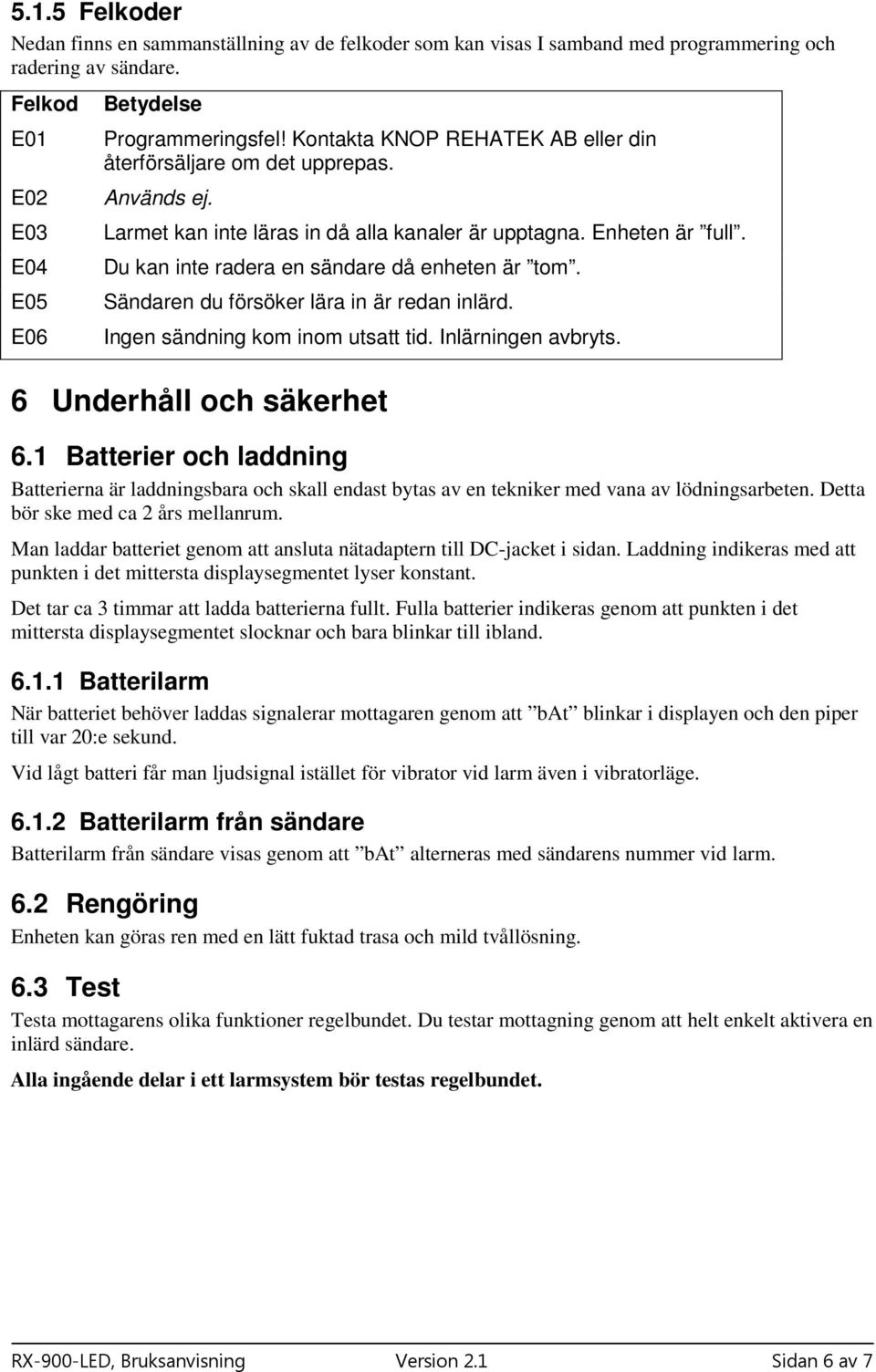 5.1.5 Felkoder

Nedan finns en sammanställning av de felkoder som kan visas I samband med programmering och radering av sändare.

| Felkod | Betydelse |
|---|---|
| E01 | Programmeringsfel! Kontakta KNOP REHATEK AB eller din återförsäljare om det upprepas. |
| E02 | Används ej. |
| E03 | Larmet kan inte läras in då alla kanaler är upptagna. Enheten är ”full”. |
| E04 | Du kan inte radera en sändare då enheten är ”tom”. |
| E05 | Sändaren du försöker lära in är redan inlärd. |
| E06 | Ingen sändning kom inom utsatt tid. Inlärningen avbryts. |

6 Underhåll och säkerhet

6.1 Batterier och laddning

Batterierna är laddningsbara och skall endast bytas av en tekniker med vana av lödningsarbeten. Detta bör ske med ca 2 års mellanrum.

Man laddar batteriet genom att ansluta nätadaptern till DC-jacket i sidan. Laddning indikeras med att punkten i det mittersta displaysegmentet lyser konstant.

Det tar ca 3 timmar att ladda batterierna fullt. Fulla batterier indikeras genom att punkten i det mittersta displaysegmentet slocknar och bara blinkar till ibland.

6.1.1 Batterilarm

När batteriet behöver laddas signalerar mottagaren genom att ”bAt” blinkar i displayen och den piper till var 20:e sekund.

Vid lågt batteri får man ljudsignal istället för vibrator vid larm även i vibratorläge.

6.1.2 Batterilarm från sändare

Batterilarm från sändare visas genom att ”bAt” alterneras med sändarens nummer vid larm.

6.2 Rengöring

Enheten kan göras ren med en lätt fuktad trasa och mild tvållösning.

6.3 Test

Testa mottagarens olika funktioner regelbundet. Du testar mottagning genom att helt enkelt aktivera en inlärd sändare.

Alla ingående delar i ett larmsystem bör testas regelbundet.

RX-900-LED, Bruksanvisning Version 2.1 Sidan 6 av 7